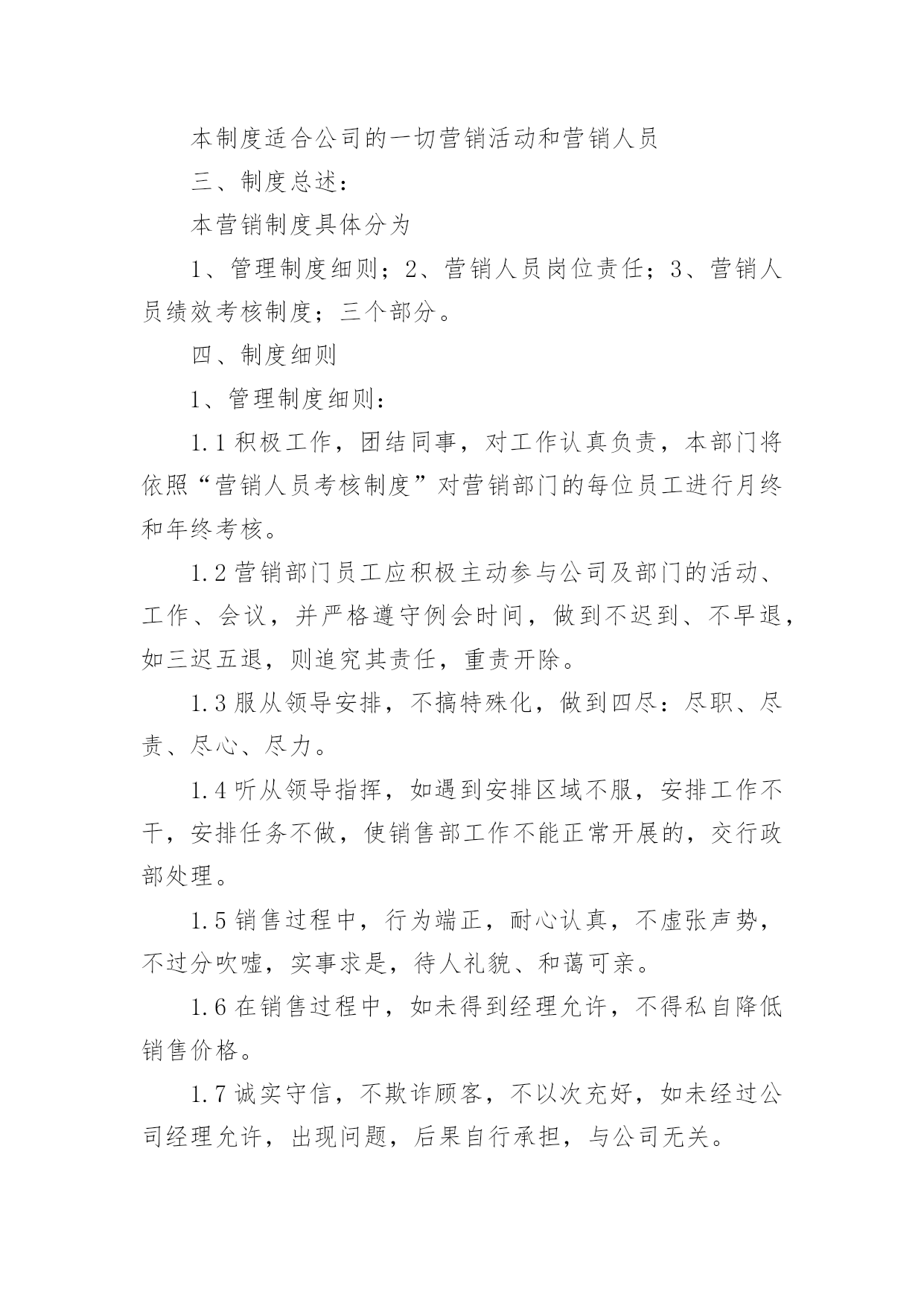 本制度适合公司的一切营销活动和营销人员

三、制度总述：

本营销制度具体分为

1、管理制度细则；2、营销人员岗位责任；3、营销人员绩效考核制度；三个部分。

四、制度细则

1、管理制度细则：

1.1 积极工作，团结同事，对工作认真负责，本部门将依照“营销人员考核制度”对营销部门的每位员工进行月终和年终考核。

1.2 营销部门员工应积极主动参与公司及部门的活动、工作、会议，并严格遵守例会时间，做到不迟到、不早退，如三迟五退，则追究其责任，重责开除。

1.3 服从领导安排，不搞特殊化，做到四尽：尽职、尽责、尽心、尽力。

1.4 听从领导指挥，如遇到安排区域不服，安排工作不干，安排任务不做，使销售部工作不能正常开展的，交行政部处理。

1.5 销售过程中，行为端正，耐心认真，不虚张声势，不过分吹嘘，实事求是，待人礼貌、和蔼可亲。

1.6 在销售过程中，如未得到经理允许，不得私自降低销售价格。

1.7 诚实守信，不欺诈顾客，不以次充好，如未经过公司经理允许，出现问题，后果自行承担，与公司无关。